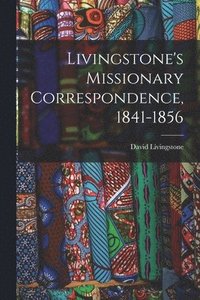 Livingstone's Missionary Correspondence, 1841-1856

David Livingstone